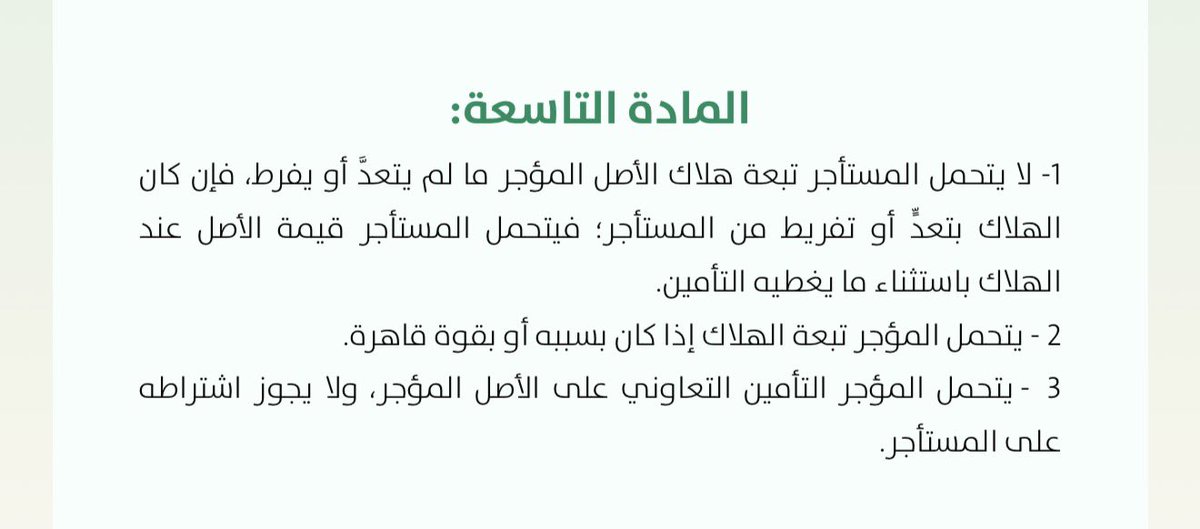 المادة التاسعة:

1- لا يتحمل المستأجر تبعة هلاك الأصل المؤجر ما لم يتعدَّ أو يفرط، فإن كان الهلاك بتعدٍّ أو تفريط من المستأجر؛ فيتحمل المستأجر قيمة الأصل عند الهلاك باستثناء ما يغطيه التأمين.

2 - يتحمل المؤجر تبعة الهلاك إذا كان بسببه أو بقوة قاهرة.

3 - يتحمل المؤجر التأمين التعاوني على الأصل المؤجر، ولا يجوز اشتراطه على المستأجر.